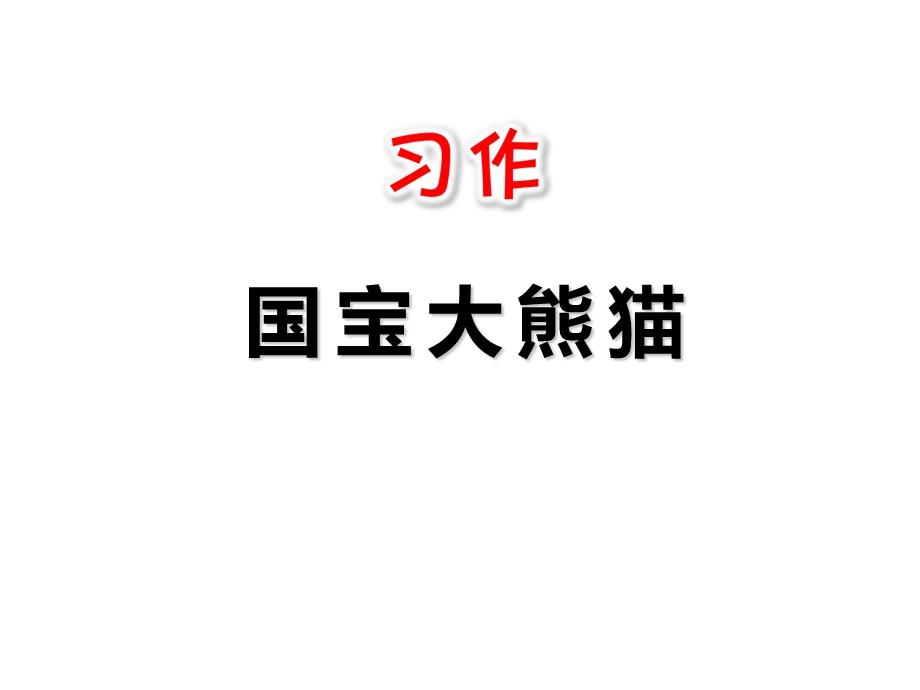 习作

国宝大熊猫